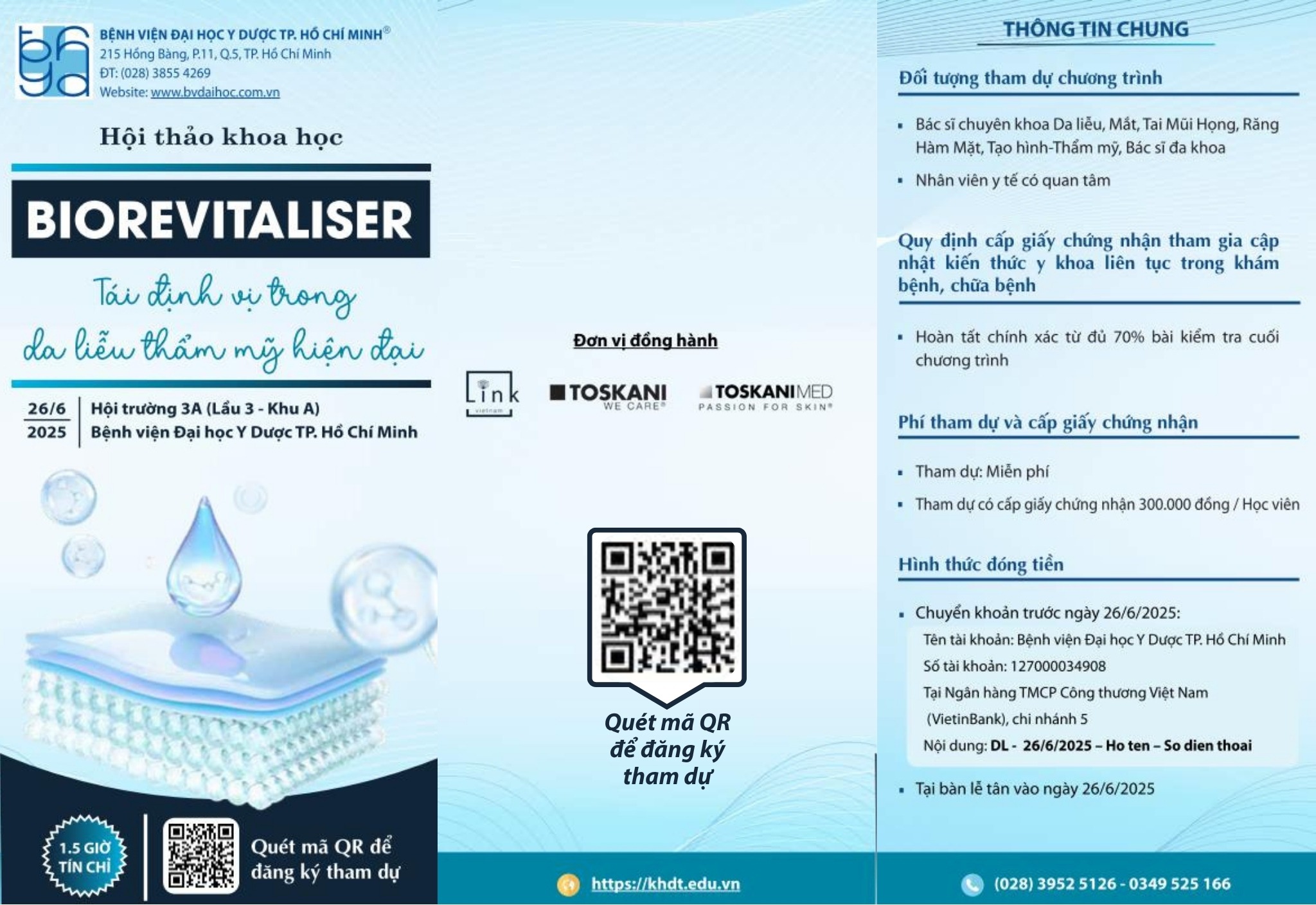 BỆNH VIỆN ĐẠI HỌC Y DƯỢC TP. HỒ CHÍ MINH®
215 Hồng Bàng, P.11, Q.5, TP. Hồ Chí Minh
ĐT: (028) 3855 4269
Website: www.bvdaihoc.com.vn

Hội thảo khoa học

BIOREVITALISER

Tái định vị trong da liễu thẩm mỹ hiện đại

26/6 2025
Hội trường 3A (Lầu 3 - Khu A)
Bệnh viện Đại học Y Dược TP. Hồ Chí Minh

1.5 GIỜ TÍN CHỈ

Quét mã QR để đăng ký tham dự

Đơn vị đồng hành

Link vietnam

TOSKANI WE CARE®

TOSKANIMED PASSION FOR SKIN®

Quét mã QR để đăng ký tham dự

https://khdt.edu.vn

THÔNG TIN CHUNG

Đối tượng tham dự chương trình

▪ Bác sĩ chuyên khoa Da liễu, Mắt, Tai Mũi Họng, Răng Hàm Mặt, Tạo hình-Thẩm mỹ, Bác sĩ đa khoa

▪ Nhân viên y tế có quan tâm

Quy định cấp giấy chứng nhận tham gia cập nhật kiến thức y khoa liên tục trong khám bệnh, chữa bệnh

▪ Hoàn tất chính xác từ đủ 70% bài kiểm tra cuối chương trình

Phí tham dự và cấp giấy chứng nhận

▪ Tham dự: Miễn phí

▪ Tham dự có cấp giấy chứng nhận 300.000 đồng / Học viên

Hình thức đóng tiền

▪ Chuyển khoản trước ngày 26/6/2025:
Tên tài khoản: Bệnh viện Đại học Y Dược TP. Hồ Chí Minh
Số tài khoản: 127000034908
Tại Ngân hàng TMCP Công thương Việt Nam (VietinBank), chi nhánh 5
Nội dung: DL - 26/6/2025 – Ho ten – So dien thoai

▪ Tại bàn lễ tân vào ngày 26/6/2025

(028) 3952 5126 - 0349 525 166